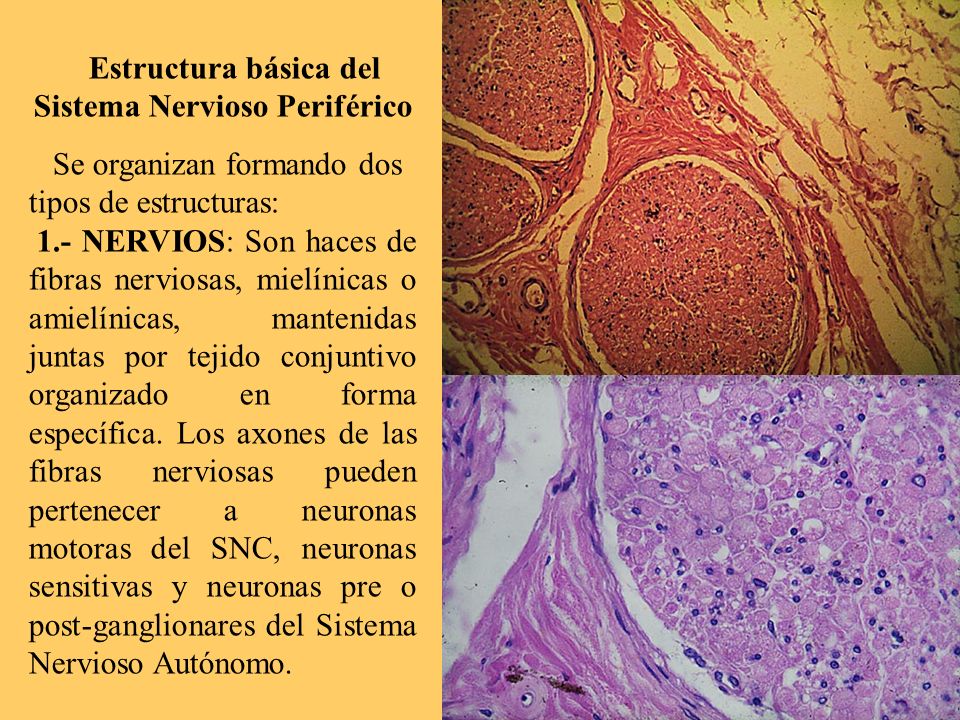 Estructura básica del Sistema Nervioso Periférico

Se organizan formando dos tipos de estructuras:

1.- NERVIOS: Son haces de fibras nerviosas, mielínicas o amielínicas, mantenidas juntas por tejido conjuntivo organizado en forma específica. Los axones de las fibras nerviosas pueden pertenecer a neuronas motoras del SNC, neuronas sensitivas y neuronas pre o post-ganglionares del Sistema Nervioso Autónomo.